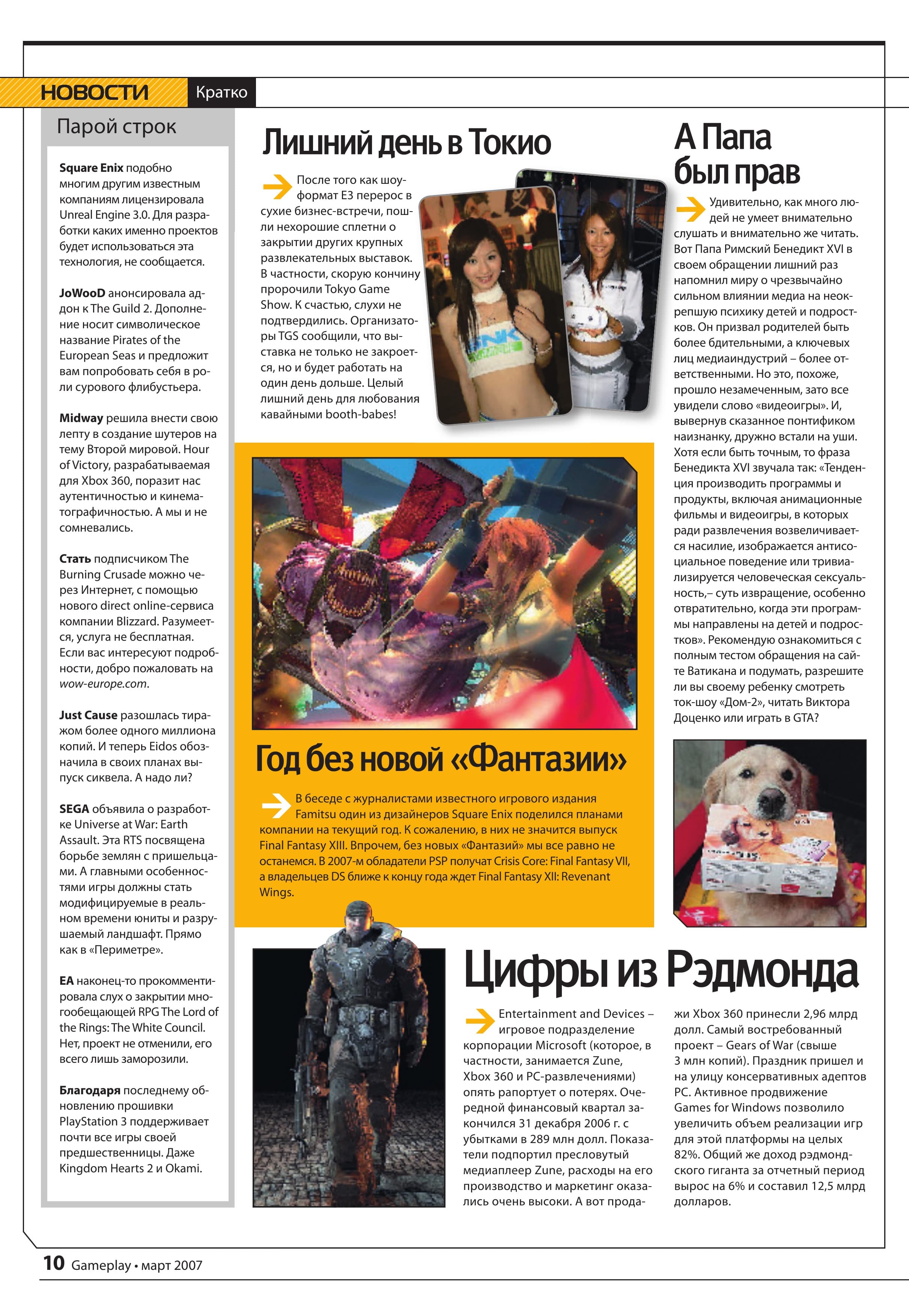 НОВОСТИ Кратко

Парой строк

Square Enix подобно многим другим известным компаниям лицензировала Unreal Engine 3.0. Для разработки каких именно проектов будет использоваться эта технология, не сообщается.

JoWooD анонсировала аддон к The Guild 2. Дополнение носит символическое название Pirates of the European Seas и предложит вам попробовать себя в роли сурового флибустьера.

Midway решила внести свою лепту в создание шутеров на тему Второй мировой. Hour of Victory, разрабатываемая для Xbox 360, поразит нас аутентичностью и кинематографичностью. А мы и не сомневались.

Стать подписчиком The Burning Crusade можно через Интернет, с помощью нового direct online-сервиса компании Blizzard. Разумеется, услуга не бесплатная. Если вас интересуют подробности, добро пожаловать на wow-europe.com.

Just Cause разошлась тиражом более одного миллиона копий. И теперь Eidos обозначила в своих планах выпуск сиквела. А надо ли?

SEGA объявила о разработке Universe at War: Earth Assault. Эта RTS посвящена борьбе землян с пришельцами. А главными особенностями игры должны стать модифицируемые в реальном времени юниты и разрушаемый ландшафт. Прямо как в «Периметре».

EA наконец-то прокомментировала слух о закрытии многообещающей RPG The Lord of the Rings: The White Council. Нет, проект не отменили, его всего лишь заморозили.

Благодаря последнему обновлению прошивки PlayStation 3 поддерживает почти все игры своей предшественницы. Даже Kingdom Hearts 2 и Okami.

Лишний день в Токио

После того как шоу-формат E3 перерос в сухие бизнес-встречи, пошли нехорошие сплетни о закрытии других крупных развлекательных выставок. В частности, скорую кончину пророчили Tokyo Game Show. К счастью, слухи не подтвердились. Организаторы TGS сообщили, что выставка не только не закроется, но и будет работать на один день дольше. Целый лишний день для любования кавайными booth-babes!

Год без новой «Фантазии»

В беседе с журналистами известного игрового издания Famitsu один из дизайнеров Square Enix поделился планами компании на текущий год. К сожалению, в них не значится выпуск Final Fantasy XIII. Впрочем, без новых «Фантазий» мы все равно не останемся. В 2007-м обладатели PSP получат Crisis Core: Final Fantasy VII, а владельцев DS ближе к концу года ждет Final Fantasy XII: Revenant Wings.

А Папа был прав

Удивительно, как много людей не умеет внимательно слушать и внимательно же читать. Вот Папа Римский Бенедикт XVI в своем обращении лишний раз напомнил миру о чрезвычайно сильном влиянии медиа на неокрепшую психику детей и подростков. Он призвал родителей быть более бдительными, а ключевых лиц медиаиндустрий – более ответственными. Но это, похоже, прошло незамеченным, зато все увидели слово «видеоигры». И, вывернув сказанное понтификом наизнанку, дружно встали на уши. Хотя если быть точным, то фраза Бенедикта XVI звучала так: «Тенденция производить программы и продукты, включая анимационные фильмы и видеоигры, в которых ради развлечения возвеличивается насилие, изображается антисоциальное поведение или тривиализируется человеческая сексуальность,– суть извращение, особенно отвратительно, когда эти программы направлены на детей и подростков». Рекомендую ознакомиться с полным тестом обращения на сайте Ватикана и подумать, разрешите ли вы своему ребенку смотреть ток-шоу «Дом-2», читать Виктора Доценко или играть в GTA?

Цифры из Рэдмонда

Entertainment and Devices – игровое подразделение корпорации Microsoft (которое, в частности, занимается Zune, Xbox 360 и PC-развлечениями) опять рапортует о потерях. Очередной финансовый квартал закончился 31 декабря 2006 г. с убытками в 289 млн долл. Показатели подпортил пресловутый медиаплеер Zune, расходы на его производство и маркетинг оказались очень высоки. А вот продажи Xbox 360 принесли 2,96 млрд долл. Самый востребованный проект – Gears of War (свыше 3 млн копий). Праздник пришел и на улицу консервативных адептов PC. Активное продвижение Games for Windows позволило увеличить объем реализации игр для этой платформы на целых 82%. Общий же доход рэдмондского гиганта за отчетный период вырос на 6% и составил 12,5 млрд долларов.

10 Gameplay • март 2007